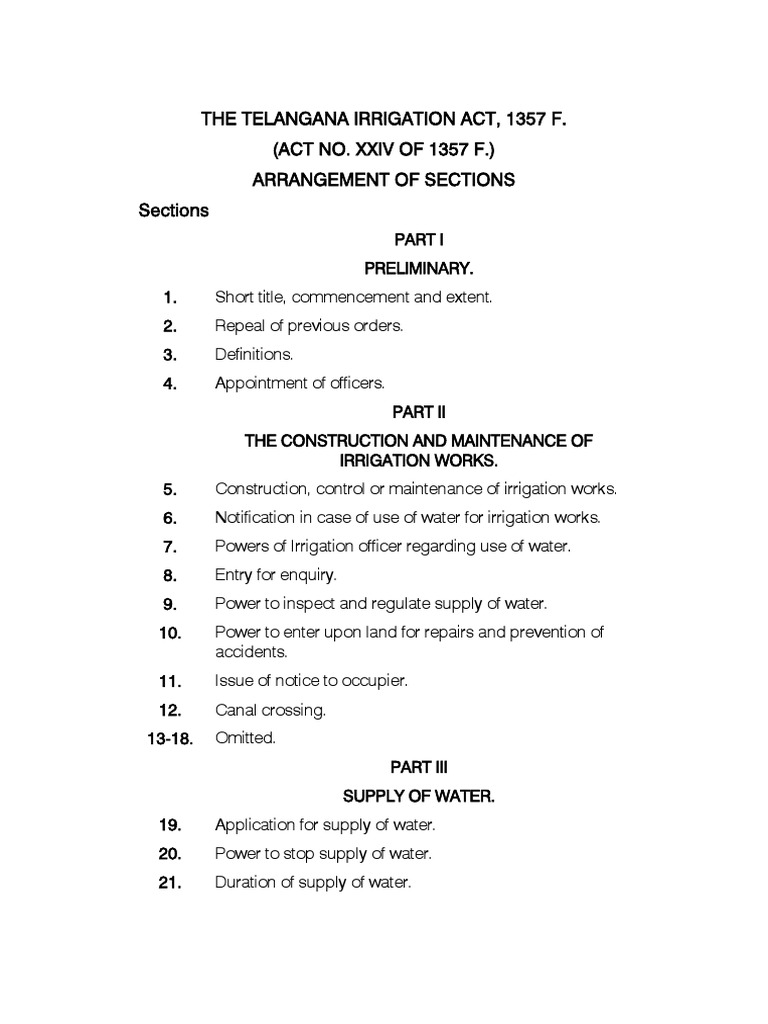 THE TELANGANA IRRIGATION ACT, 1357 F.
(ACT NO. XXIV OF 1357 F.)
ARRANGEMENT OF SECTIONS

Sections

PART I
PRELIMINARY.

1. Short title, commencement and extent.
2. Repeal of previous orders.
3. Definitions.
4. Appointment of officers.

PART II
THE CONSTRUCTION AND MAINTENANCE OF IRRIGATION WORKS.

5. Construction, control or maintenance of irrigation works.
6. Notification in case of use of water for irrigation works.
7. Powers of Irrigation officer regarding use of water.
8. Entry for enquiry.
9. Power to inspect and regulate supply of water.
10. Power to enter upon land for repairs and prevention of accidents.
11. Issue of notice to occupier.
12. Canal crossing.
13-18. Omitted.

PART III
SUPPLY OF WATER.

19. Application for supply of water.
20. Power to stop supply of water.
21. Duration of supply of water.